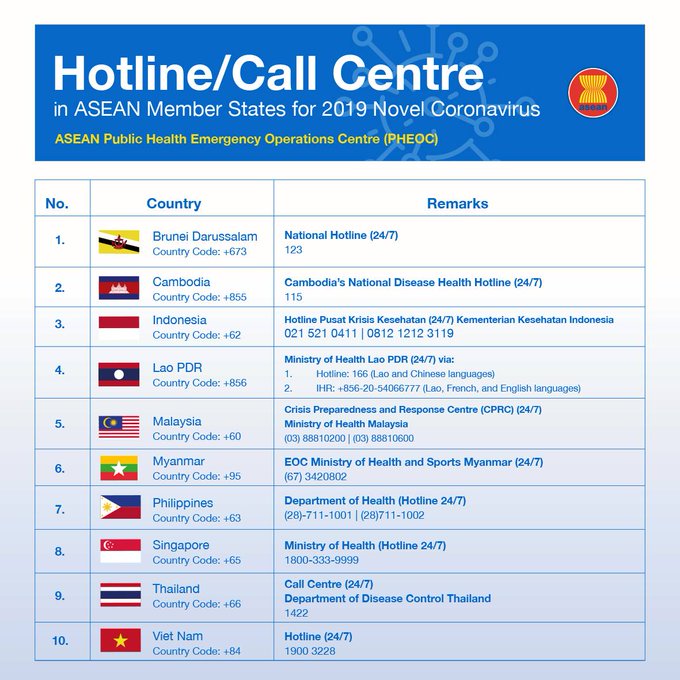 Hotline/Call Centre
in ASEAN Member States for 2019 Novel Coronavirus
ASEAN Public Health Emergency Operations Centre (PHEOC)

asean

| No. | Country | Remarks |
|---|---|---|
| 1. | Brunei Darussalam Country Code: +673 | National Hotline (24/7) 123 |
| 2. | Cambodia Country Code: +855 | Cambodia's National Disease Health Hotline (24/7) 115 |
| 3. | Indonesia Country Code: +62 | Hotline Pusat Krisis Kesehatan (24/7) Kementerian Kesehatan Indonesia 021 521 0411 \| 0812 1212 3119 |
| 4. | Lao PDR Country Code: +856 | Ministry of Health Lao PDR (24/7) via: 1. Hotline: 166 (Lao and Chinese languages) 2. IHR: +856-20-54066777 (Lao, French, and English languages) |
| 5. | Malaysia Country Code: +60 | Crisis Preparedness and Response Centre (CPRC) (24/7) Ministry of Health Malaysia (03) 88810200 \| (03) 88810600 |
| 6. | Myanmar Country Code: +95 | EOC Ministry of Health and Sports Myanmar (24/7) (67) 3420802 |
| 7. | Philippines Country Code: +63 | Department of Health (Hotline 24/7) (28)-711-1001 \| (28)711-1002 |
| 8. | Singapore Country Code: +65 | Ministry of Health (Hotline 24/7) 1800-333-9999 |
| 9. | Thailand Country Code: +66 | Call Centre (24/7) Department of Disease Control Thailand 1422 |
| 10. | Viet Nam Country Code: +84 | Hotline (24/7) 1900 3228 |